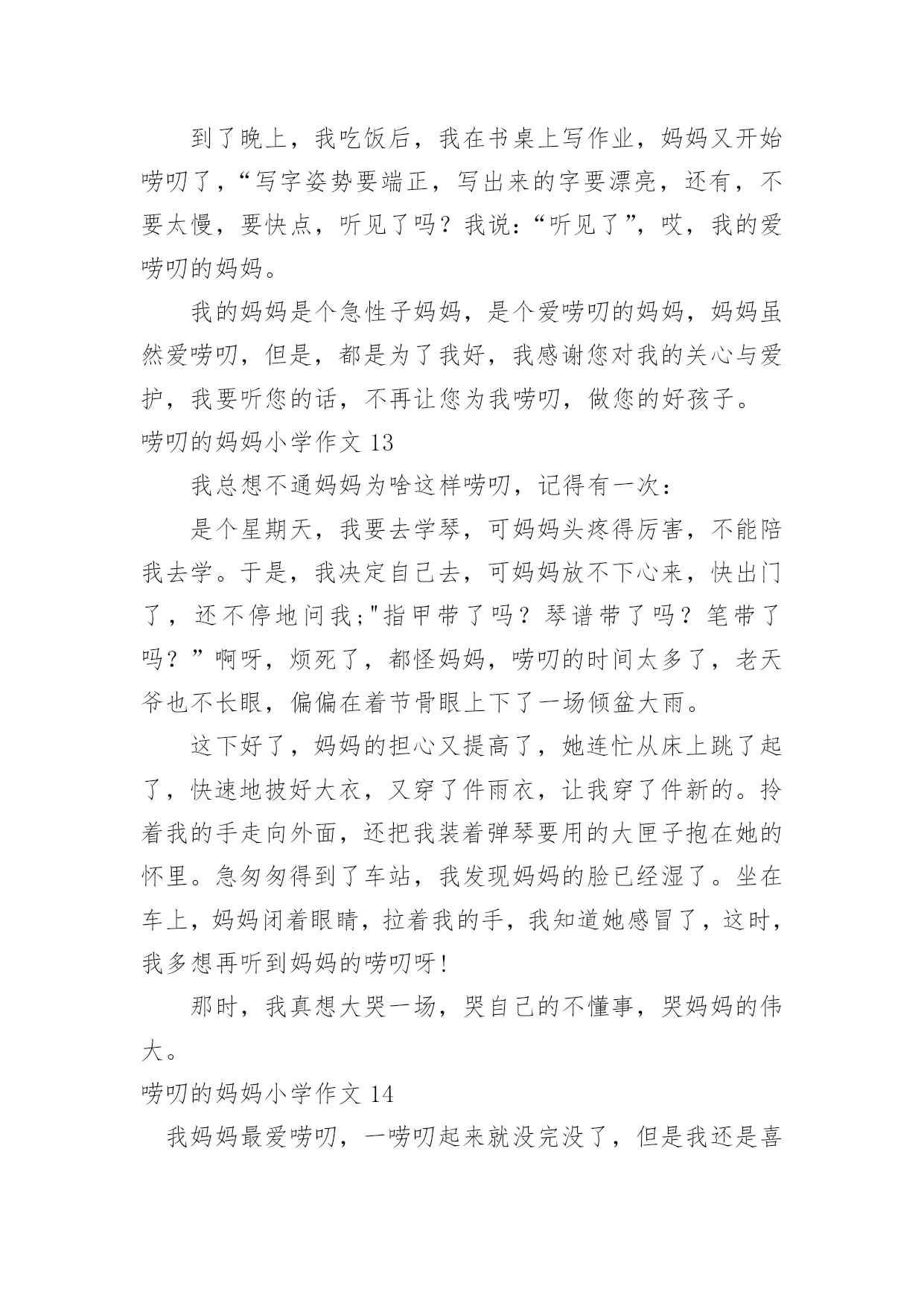 到了晚上，我吃饭后，我在书桌上写作业，妈妈又开始唠叨了，“写字姿势要端正，写出来的字要漂亮，还有，不要太慢，要快点，听见了吗？我说：“听见了”，哎，我的爱唠叨的妈妈。

我的妈妈是个急性子妈妈，是个爱唠叨的妈妈，妈妈虽然爱唠叨，但是，都是为了我好，我感谢您对我的关心与爱护，我要听您的话，不再让您为我唠叨，做您的好孩子。

唠叨的妈妈小学作文 13

我总想不通妈妈为啥这样唠叨，记得有一次：

是个星期天，我要去学琴，可妈妈头疼得厉害，不能陪我去学。于是，我决定自己去，可妈妈放不下心来，快出门了，还不停地问我;"指甲带了吗？琴谱带了吗？笔带了吗？”啊呀，烦死了，都怪妈妈，唠叨的时间太多了，老天爷也不长眼，偏偏在着节骨眼上下了一场倾盆大雨。

这下好了，妈妈的担心又提高了，她连忙从床上跳了起了，快速地披好大衣，又穿了件雨衣，让我穿了件新的。拎着我的手走向外面，还把我装着弹琴要用的大匣子抱在她的怀里。急匆匆得到了车站，我发现妈妈的脸已经湿了。坐在车上，妈妈闭着眼睛，拉着我的手，我知道她感冒了，这时，我多想再听到妈妈的唠叨呀!

那时，我真想大哭一场，哭自己的不懂事，哭妈妈的伟大。

唠叨的妈妈小学作文 14

我妈妈最爱唠叨，一唠叨起来就没完没了，但是我还是喜